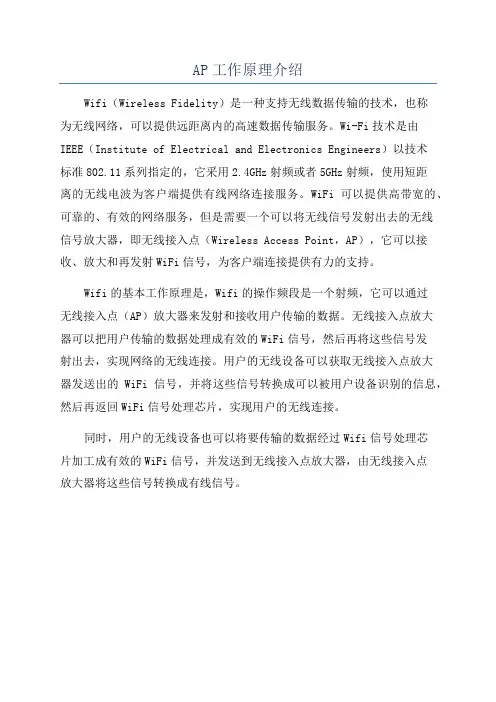 AP 工作原理介绍

Wifi（Wireless Fidelity）是一种支持无线数据传输的技术，也称为无线网络，可以提供远距离内的高速数据传输服务。Wi-Fi 技术是由 IEEE（Institute of Electrical and Electronics Engineers）以技术标准 802.11 系列指定的，它采用 2.4GHz 射频或者 5GHz 射频，使用短距离的无线电波为客户端提供有线网络连接服务。WiFi 可以提供高带宽的、可靠的、有效的网络服务，但是需要一个可以将无线信号发射出去的无线信号放大器，即无线接入点（Wireless Access Point，AP），它可以接收、放大和再发射 WiFi 信号，为客户端连接提供有力的支持。

Wifi 的基本工作原理是，Wifi 的操作频段是一个射频，它可以通过无线接入点（AP）放大器来发射和接收用户传输的数据。无线接入点放大器可以把用户传输的数据处理成有效的 WiFi 信号，然后再将这些信号发射出去，实现网络的无线连接。用户的无线设备可以获取无线接入点放大器发送出的 WiFi 信号，并将这些信号转换成可以被用户设备识别的信息，然后再返回 WiFi 信号处理芯片，实现用户的无线连接。

同时，用户的无线设备也可以将要传输的数据经过 Wifi 信号处理芯片加工成有效的 WiFi 信号，并发送到无线接入点放大器，由无线接入点放大器将这些信号转换成有线信号。